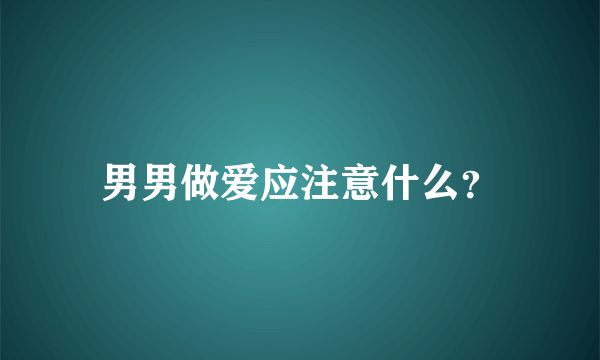 男男做爱应注意什么?